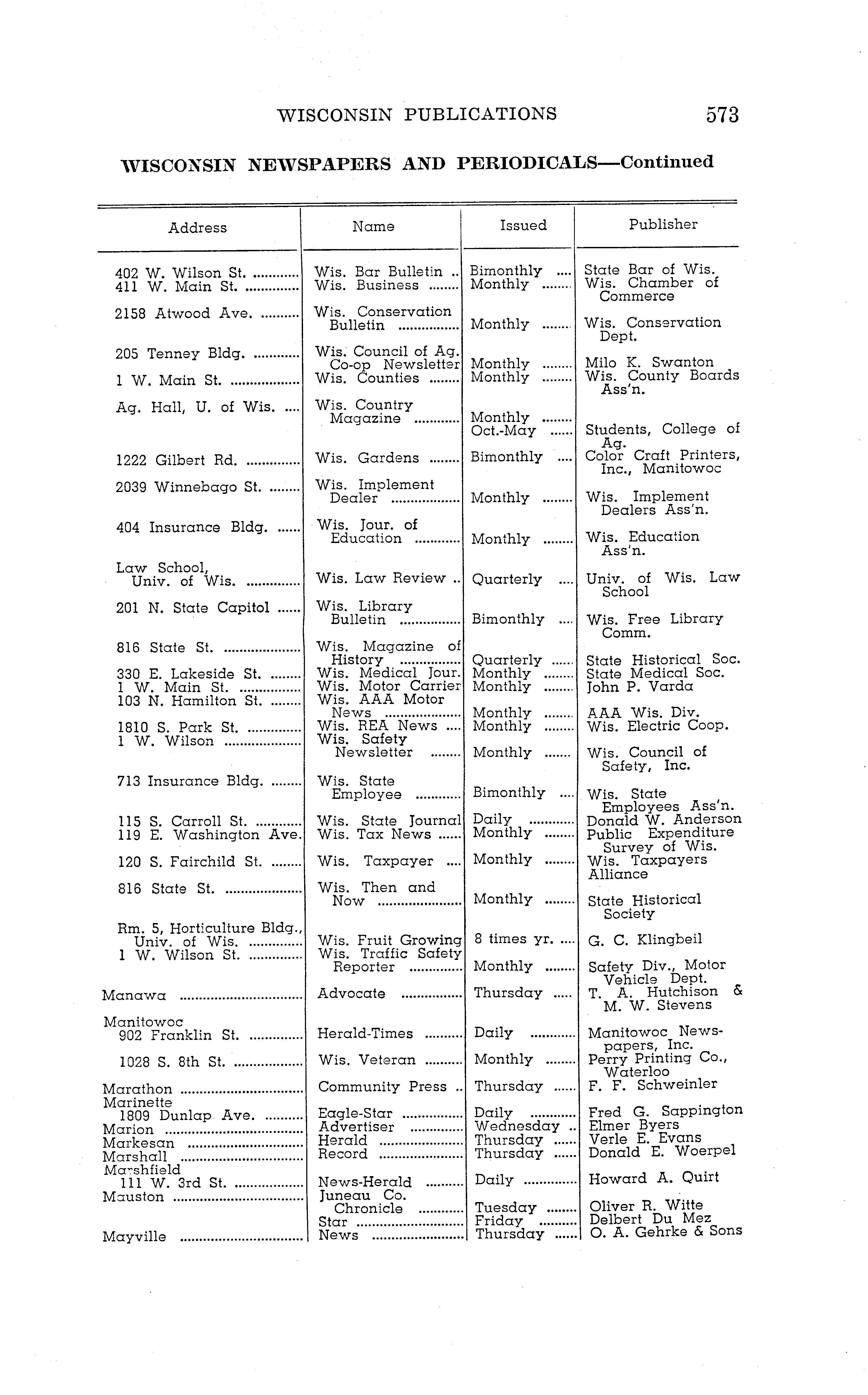 WISCONSIN PUBLICATIONS 573

WISCONSIN NEWSPAPERS AND PERIODICALS—Continued

| Address | Name | Issued | Publisher |
|---|---|---|---|
| 402 W. Wilson St. | Wis. Bar Bulletin | Bimonthly | State Bar of Wis. |
| 411 W. Main St. | Wis. Business | Monthly | Wis. Chamber of Commerce |
| 2158 Atwood Ave. | Wis. Conservation Bulletin | Monthly | Wis. Conservation Dept. |
| 205 Tenney Bldg. | Wis. Council of Ag. Co-op Newsletter | Monthly | Milo K. Swanton |
| 1 W. Main St. | Wis. Counties | Monthly | Wis. County Boards Ass'n. |
| Ag. Hall, U. of Wis. | Wis. Country Magazine | Monthly Oct.-May | Students, College of Ag. |
| 1222 Gilbert Rd. | Wis. Gardens | Bimonthly | Color Craft Printers, Inc., Manitowoc |
| 2039 Winnebago St. | Wis. Implement Dealer | Monthly | Wis. Implement Dealers Ass'n. |
| 404 Insurance Bldg. | Wis. Jour. of Education | Monthly | Wis. Education Ass'n. |
| Law School, Univ. of Wis. | Wis. Law Review | Quarterly | Univ. of Wis. Law School |
| 201 N. State Capitol | Wis. Library Bulletin | Bimonthly | Wis. Free Library Comm. |
| 816 State St. | Wis. Magazine of History | Quarterly | State Historical Soc. |
| 330 E. Lakeside St. | Wis. Medical Jour. | Monthly | State Medical Soc. |
| 1 W. Main St. | Wis. Motor Carrier | Monthly | John P. Varda |
| 103 N. Hamilton St. | Wis. AAA Motor News | Monthly | AAA Wis. Div. |
| 1810 S. Park St. | Wis. REA News | Monthly | Wis. Electric Coop. |
| 1 W. Wilson | Wis. Safety Newsletter | Monthly | Wis. Council of Safety, Inc. |
| 713 Insurance Bldg. | Wis. State Employee | Bimonthly | Wis. State Employees Ass'n. |
| 115 S. Carroll St. | Wis. State Journal | Daily | Donald W. Anderson |
| 119 E. Washington Ave. | Wis. Tax News | Monthly | Public Expenditure Survey of Wis. |
| 120 S. Fairchild St. | Wis. Taxpayer | Monthly | Wis. Taxpayers Alliance |
| 816 State St. | Wis. Then and Now | Monthly | State Historical Society |
| Rm. 5, Horticulture Bldg., Univ. of Wis. | Wis. Fruit Growing | 8 times yr. | G. C. Klingbeil |
| 1 W. Wilson St. | Wis. Traffic Safety Reporter | Monthly | Safety Div., Motor Vehicle Dept. |
| Manawa | Advocate | Thursday | T. A. Hutchison & M. W. Stevens |
| Manitowoc 902 Franklin St. | Herald-Times | Daily | Manitowoc Newspapers, Inc. |
| 1028 S. 8th St. | Wis. Veteran | Monthly | Perry Printing Co., Waterloo |
| Marathon | Community Press | Thursday | F. F. Schweinler |
| Marinette 1809 Dunlap Ave. | Eagle-Star | Daily | Fred G. Sappington |
| Marion | Advertiser | Wednesday | Elmer Byers |
| Markesan | Herald | Thursday | Verle E. Evans |
| Marshall | Record | Thursday | Donald E. Woerpel |
| Marshfield 111 W. 3rd St. | News-Herald | Daily | Howard A. Quirt |
| Mauston | Juneau Co. Chronicle | Tuesday | Oliver R. Witte |
| | Star | Friday | Delbert Du Mez |
| Mayville | News | Thursday | O. A. Gehrke & Sons |